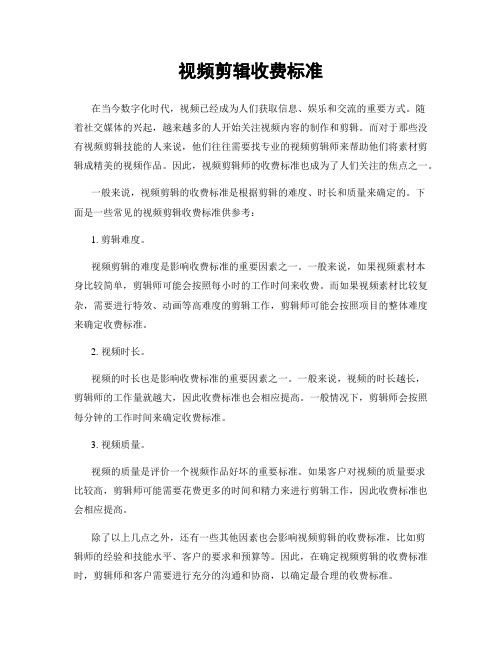 视频剪辑收费标准

在当今数字化时代，视频已经成为人们获取信息、娱乐和交流的重要方式。随着社交媒体的兴起，越来越多的人开始关注视频内容的制作和剪辑。而对于那些没有视频剪辑技能的人来说，他们往往需要找专业的视频剪辑师来帮助他们将素材剪辑成精美的视频作品。因此，视频剪辑师的收费标准也成为了人们关注的焦点之一。

一般来说，视频剪辑的收费标准是根据剪辑的难度、时长和质量来确定的。下面是一些常见的视频剪辑收费标准供参考：

1. 剪辑难度。

视频剪辑的难度是影响收费标准的重要因素之一。一般来说，如果视频素材本身比较简单，剪辑师可能会按照每小时的工作时间来收费。而如果视频素材比较复杂，需要进行特效、动画等高难度的剪辑工作，剪辑师可能会按照项目的整体难度来确定收费标准。

2. 视频时长。

视频的时长也是影响收费标准的重要因素之一。一般来说，视频的时长越长，剪辑师的工作量就越大，因此收费标准也会相应提高。一般情况下，剪辑师会按照每分钟的工作时间来确定收费标准。

3. 视频质量。

视频的质量是评价一个视频作品好坏的重要标准。如果客户对视频的质量要求比较高，剪辑师可能需要花费更多的时间和精力来进行剪辑工作，因此收费标准也会相应提高。

除了以上几点之外，还有一些其他因素也会影响视频剪辑的收费标准，比如剪辑师的经验和技能水平、客户的要求和预算等。因此，在确定视频剪辑的收费标准时，剪辑师和客户需要进行充分的沟通和协商，以确定最合理的收费标准。